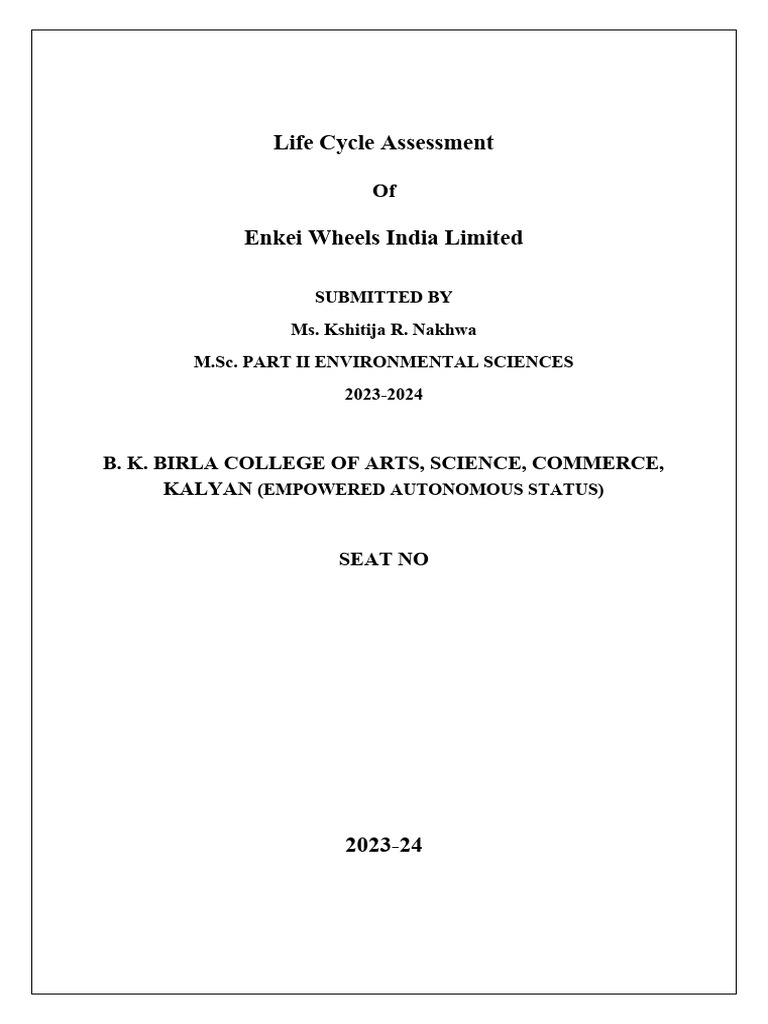 Life Cycle Assessment

Of

Enkei Wheels India Limited

SUBMITTED BY

Ms. Kshitija R. Nakhwa

M.Sc. PART II ENVIRONMENTAL SCIENCES

2023-2024

B. K. BIRLA COLLEGE OF ARTS, SCIENCE, COMMERCE, KALYAN (EMPOWERED AUTONOMOUS STATUS)

SEAT NO

2023-24